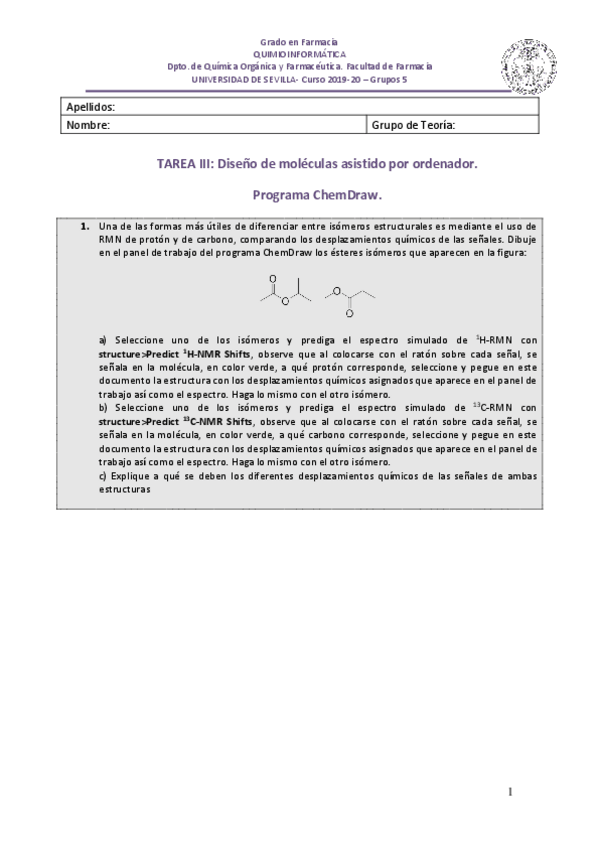 Grado en Farmacia
QUIMIOINFORMÁTICA
Dpto. de Química Orgánica y Farmacéutica. Facultad de Farmacia
UNIVERSIDAD DE SEVILLA- Curso 2019-20 – Grupos 5

| Apellidos: | |
|---|---|
| Nombre: | Grupo de Teoría: |

TAREA III: Diseño de moléculas asistido por ordenador.

Programa ChemDraw.

1. Una de las formas más útiles de diferenciar entre isómeros estructurales es mediante el uso de RMN de protón y de carbono, comparando los desplazamientos químicos de las señales. Dibuje en el panel de trabajo del programa ChemDraw los ésteres isómeros que aparecen en la figura:

O O
O O

a) Seleccione uno de los isómeros y prediga el espectro simulado de $^{1}$H-RMN con structure>Predict $^{1}$H-NMR Shifts, observe que al colocarse con el ratón sobre cada señal, se señala en la molécula, en color verde, a qué protón corresponde, seleccione y pegue en este documento la estructura con los desplazamientos químicos asignados que aparece en el panel de trabajo así como el espectro. Haga lo mismo con el otro isómero.
b) Seleccione uno de los isómeros y prediga el espectro simulado de $^{13}$C-RMN con structure>Predict $^{13}$C-NMR Shifts, observe que al colocarse con el ratón sobre cada señal, se señala en la molécula, en color verde, a qué carbono corresponde, seleccione y pegue en este documento la estructura con los desplazamientos químicos asignados que aparece en el panel de trabajo así como el espectro. Haga lo mismo con el otro isómero.
c) Explique a qué se deben los diferentes desplazamientos químicos de las señales de ambas estructuras

1